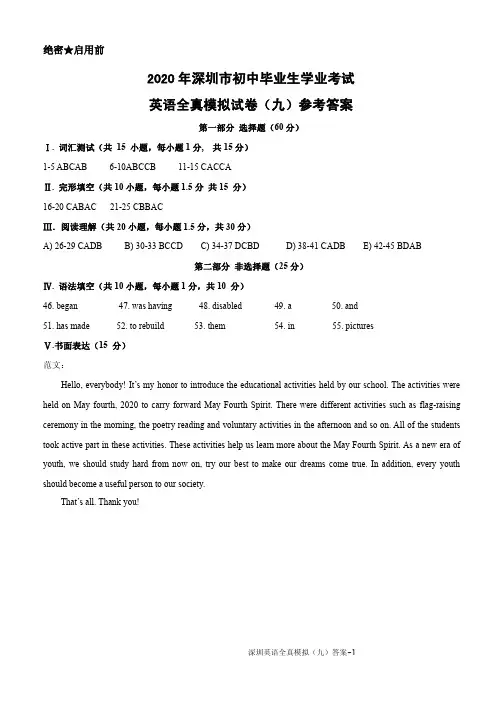 绝密★启用前

2020 年深圳市初中毕业生学业考试

英语全真模拟试卷（九）参考答案

第一部分 选择题（60 分）

Ⅰ. 词汇测试（共 15 小题，每小题 1 分，共 15 分）

1-5 ABCAB 6-10ABCCB 11-15 CACCA

Ⅱ. 完形填空（共 10 小题，每小题 1.5 分 共 15 分）

16-20 CABAC 21-25 CBBAC

Ⅲ. 阅读理解（共 20 小题，每小题 1.5 分，共 30 分）

A) 26-29 CADB B) 30-33 BCCD C) 34-37 DCBD D) 38-41 CADB E) 42-45 BDAB

第二部分 非选择题（25 分）

Ⅳ. 语法填空（共 10 小题，每小题 1 分，共 10 分）

46. began 47. was having 48. disabled 49. a 50. and

51. has made 52. to rebuild 53. them 54. in 55. pictures

Ⅴ.书面表达（15 分）

范文：

Hello, everybody! It's my honor to introduce the educational activities held by our school. The activities were held on May fourth, 2020 to carry forward May Fourth Spirit. There were different activities such as flag-raising ceremony in the morning, the poetry reading and voluntary activities in the afternoon and so on. All of the students took active part in these activities. These activities help us learn more about the May Fourth Spirit. As a new era of youth, we should study hard from now on, try our best to make our dreams come true. In addition, every youth should become a useful person to our society.

That's all. Thank you!

深圳英语全真模拟（九）答案-1